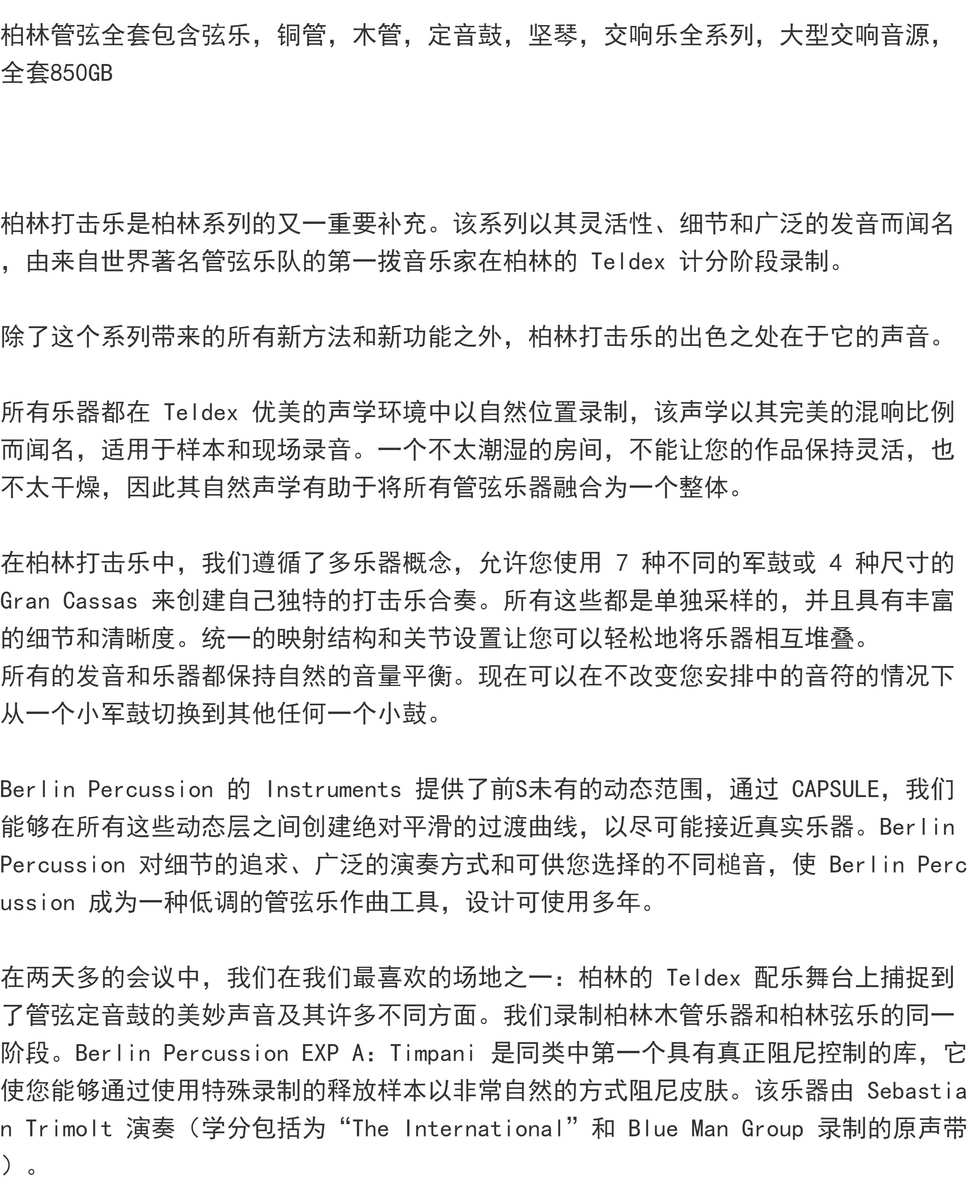 柏林管弦全套包含弦乐，铜管，木管，定音鼓，坚琴，交响乐全系列，大型交响音源，全套850GB

柏林打击乐是柏林系列的又一重要补充。该系列以其灵活性、细节和广泛的发音而闻名，由来自世界著名管弦乐队的第一拨音乐家在柏林的 Teldex 计分阶段录制。

除了这个系列带来的所有新方法和新功能之外，柏林打击乐的出色之处在于它的声音。

所有乐器都在 Teldex 优美的声学环境中以自然位置录制，该声学以其完美的混响比例而闻名，适用于样本和现场录音。一个不太潮湿的房间，不能让您的作品保持灵活，也不太干燥，因此其自然声学有助于将所有管弦乐器融合为一个整体。

在柏林打击乐中，我们遵循了多乐器概念，允许您使用 7 种不同的军鼓或 4 种尺寸的 Gran Cassas 来创建自己独特的打击乐合奏。所有这些都是单独采样的，并且具有丰富的细节和清晰度。统一的映射结构和关节设置让您可以轻松地将乐器相互堆叠。
所有的发音和乐器都保持自然的音量平衡。现在可以在不改变您安排中的音符的情况下从一个小军鼓切换到其他任何一个小鼓。

Berlin Percussion 的 Instruments 提供了前S未有的动态范围，通过 CAPSULE，我们能够在所有这些动态层之间创建绝对平滑的过渡曲线，以尽可能接近真实乐器。Berlin Percussion 对细节的追求、广泛的演奏方式和可供您选择的不同槌音，使 Berlin Percussion 成为一种低调的管弦乐作曲工具，设计可使用多年。

在两天多的会议中，我们在我们最喜欢的场地之一：柏林的 Teldex 配乐舞台上捕捉到了管弦定音鼓的美妙声音及其许多不同方面。我们录制柏林木管乐器和柏林弦乐的同一阶段。Berlin Percussion EXP A：Timpani 是同类中第一个具有真正阻尼控制的库，它使您能够通过使用特殊录制的释放样本以非常自然的方式阻尼皮肤。该乐器由 Sebastian Trimolt 演奏（学分包括为“The International”和 Blue Man Group 录制的原声带）。